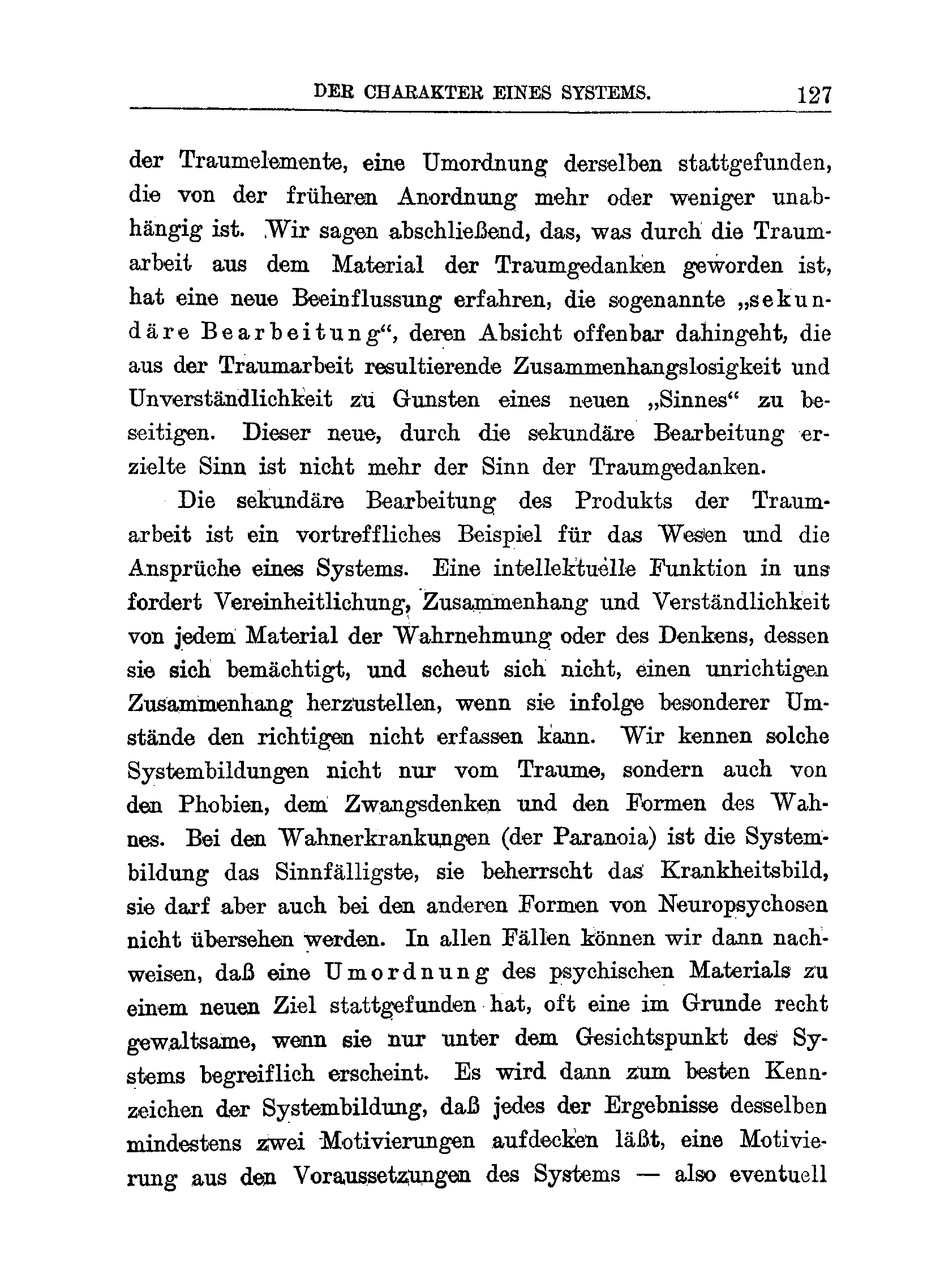 DER CHARAKTER EINES SYSTEMS. 127

der Traumelemente, eine Umordnung derselben stattgefunden, die von der früheren Anordnung mehr oder weniger unabhängig ist. Wir sagen abschließend, das, was durch die Traumarbeit aus dem Material der Traumgedanken geworden ist, hat eine neue Beeinflussung erfahren, die sogenannte „sekundäre Bearbeitung“, deren Absicht offenbar dahingeht, die aus der Traumarbeit resultierende Zusammenhangslosigkeit und Unverständlichkeit zu Gunsten eines neuen „Sinnes“ zu beseitigen. Dieser neue, durch die sekundäre Bearbeitung erzielte Sinn ist nicht mehr der Sinn der Traumgedanken.

Die sekundäre Bearbeitung des Produkts der Traumarbeit ist ein vortreffliches Beispiel für das Wesen und die Ansprüche eines Systems. Eine intellektuelle Funktion in uns fordert Vereinheitlichung, Zusammenhang und Verständlichkeit von jedem Material der Wahrnehmung oder des Denkens, dessen sie sich bemächtigt, und scheut sich nicht, einen unrichtigen Zusammenhang herzustellen, wenn sie infolge besonderer Umstände den richtigen nicht erfassen kann. Wir kennen solche Systembildungen nicht nur vom Traume, sondern auch von den Phobien, dem Zwangsdenken und den Formen des Wahnes. Bei den Wahnerkrankungen (der Paranoia) ist die Systembildung das Sinnfälligste, sie beherrscht das Krankheitsbild, sie darf aber auch bei den anderen Formen von Neuropsychosen nicht übersehen werden. In allen Fällen können wir dann nachweisen, daß eine Umordnung des psychischen Materials zu einem neuen Ziel stattgefunden hat, oft eine im Grunde recht gewaltsame, wenn sie nur unter dem Gesichtspunkt des Systems begreiflich erscheint. Es wird dann zum besten Kennzeichen der Systembildung, daß jedes der Ergebnisse desselben mindestens zwei Motivierungen aufdecken läßt, eine Motivierung aus den Voraussetzungen des Systems — also eventuell